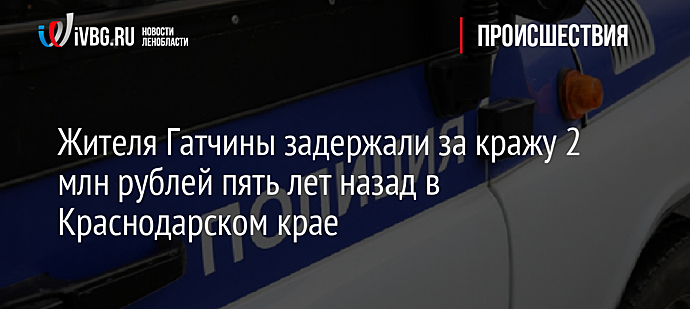 iVBG.RU НОВОСТИ ЛЕНОБЛАСТИ

ПРОИСШЕСТВИЯ

Жителя Гатчины задержали за кражу 2 млн рублей пять лет назад в Краснодарском крае

ПОЛИЦИЯ